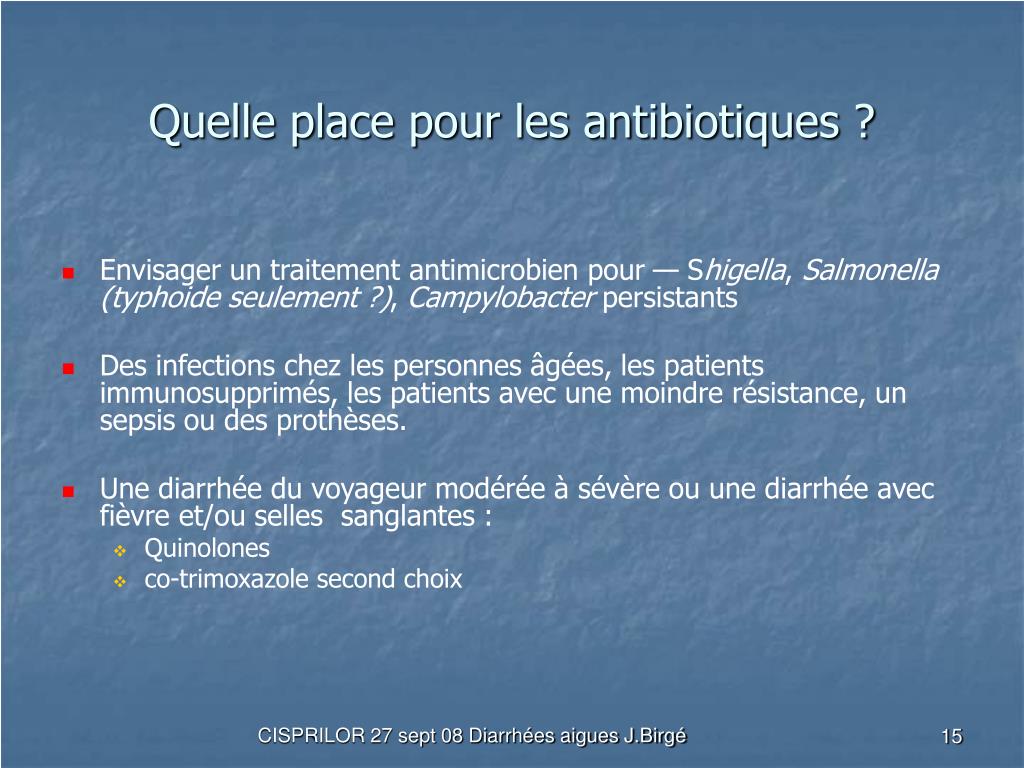 Quelle place pour les antibiotiques ?

Envisager un traitement antimicrobien pour — Shigella, Salmonella (typhoide seulement ?), Campylobacter persistants

Des infections chez les personnes âgées, les patients immunosupprimés, les patients avec une moindre résistance, un sepsis ou des prothèses.

Une diarrhée du voyageur modérée à sévère ou une diarrhée avec fièvre et/ou selles sanglantes :

Quinolones

co-trimoxazole second choix

CISPRILOR 27 sept 08 Diarrhées aigues J.Birgé

15